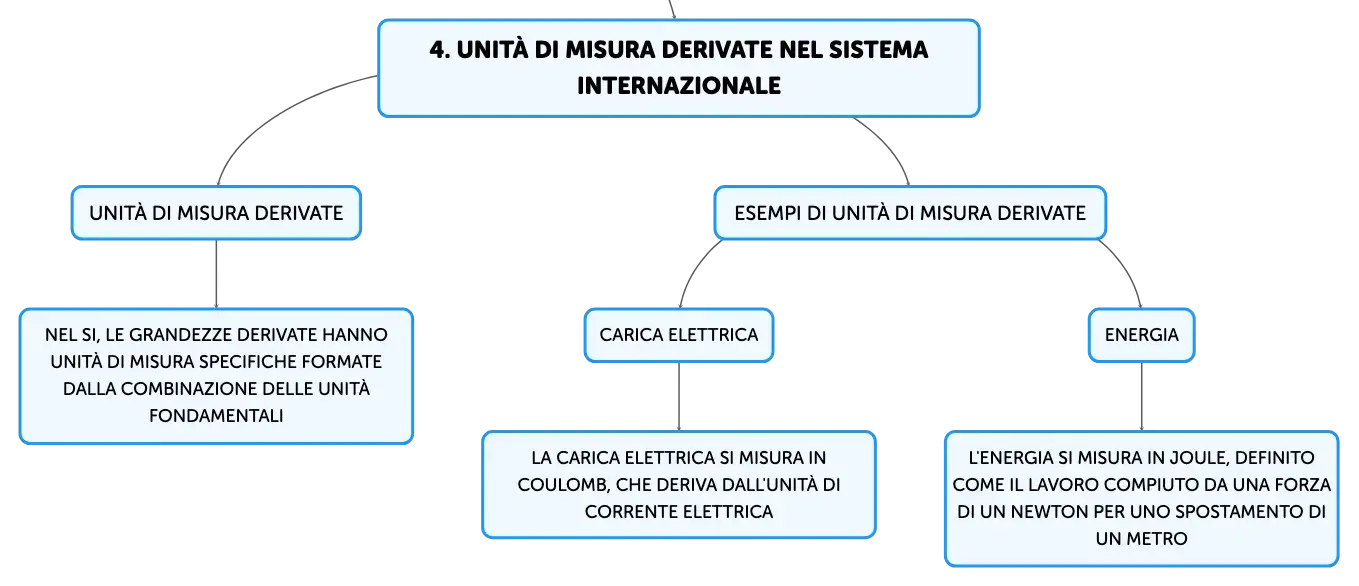 4. UNITÀ DI MISURA DERIVATE NEL SISTEMA INTERNAZIONALE

UNITÀ DI MISURA DERIVATE

NEL SI, LE GRANDEZZE DERIVATE HANNO UNITÀ DI MISURA SPECIFICHE FORMATE DALLA COMBINAZIONE DELLE UNITÀ FONDAMENTALI

ESEMPI DI UNITÀ DI MISURA DERIVATE

CARICA ELETTRICA

LA CARICA ELETTRICA SI MISURA IN COULOMB, CHE DERIVA DALL'UNITÀ DI CORRENTE ELETTRICA

ENERGIA

L'ENERGIA SI MISURA IN JOULE, DEFINITO COME IL LAVORO COMPIUTO DA UNA FORZA DI UN NEWTON PER UNO SPOSTAMENTO DI UN METRO